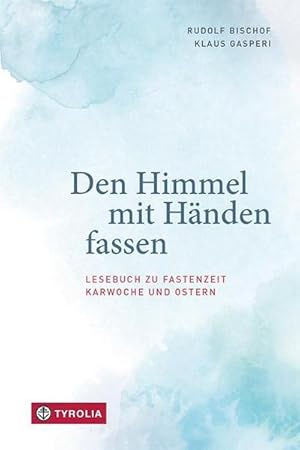 RUDOLF BISCHOF
KLAUS GASPERI

Den Himmel mit Händen fassen

LESEBUCH ZU FASTENZEIT
KARWOCHE UND OSTERN

TYROLIA